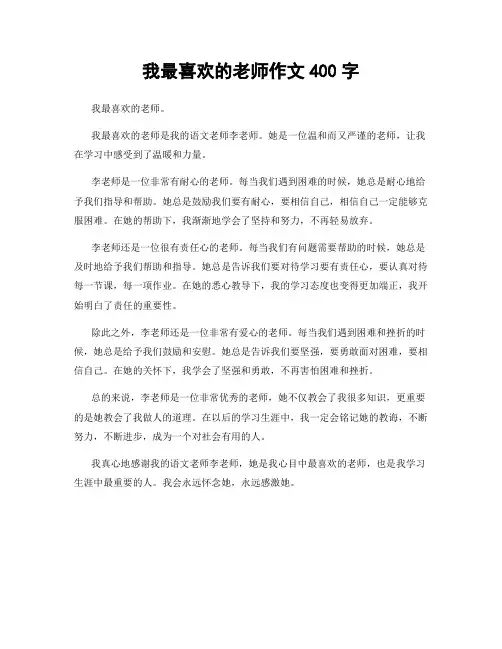 我最喜欢的老师作文 400 字

我最喜欢的老师。

我最喜欢的老师是我的语文老师李老师。她是一位温和而又严谨的老师，让我在学习中感受到了温暖和力量。

李老师是一位非常有耐心的老师。每当我们遇到困难的时候，她总是耐心地给予我们指导和帮助。她总是鼓励我们要有耐心，要相信自己，相信自己一定能够克服困难。在她的帮助下，我渐渐地学会了坚持和努力，不再轻易放弃。

李老师还是一位很有责任心的老师。每当我们有问题需要帮助的时候，她总是及时地给予我们帮助和指导。她总是告诉我们要对待学习要有责任心，要认真对待每一节课，每一项作业。在她的悉心教导下，我的学习态度也变得更加端正，我开始明白了责任的重要性。

除此之外，李老师还是一位非常有爱心的老师。每当我们遇到困难和挫折的时候，她总是给予我们鼓励和安慰。她总是告诉我们要坚强，要勇敢面对困难，要相信自己。在她的关怀下，我学会了坚强和勇敢，不再害怕困难和挫折。

总的来说，李老师是一位非常优秀的老师，她不仅教会了我很多知识，更重要的是她教会了我做人的道理。在以后的学习生涯中，我一定会铭记她的教诲，不断努力，不断进步，成为一个对社会有用的人。

我真心地感谢我的语文老师李老师，她是我心目中最喜欢的老师，也是我学习生涯中最重要的人。我会永远怀念她，永远感激她。